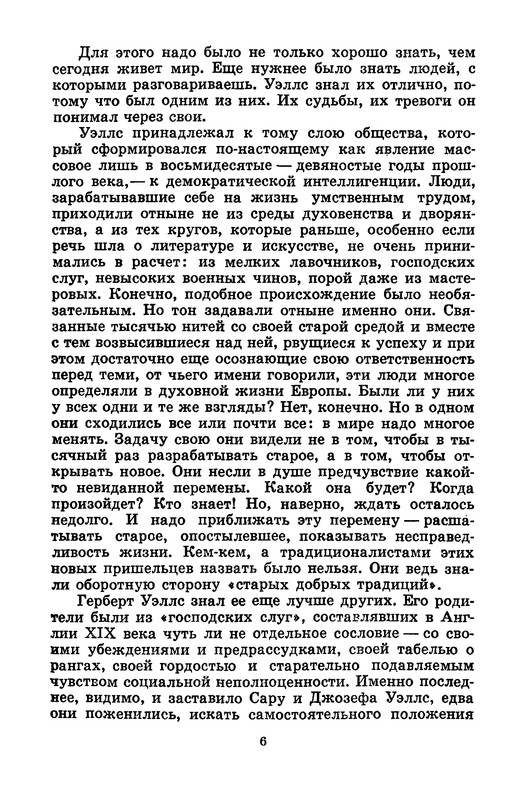 Для этого надо было не только хорошо знать, чем сегодня живет мир. Еще нужнее было знать людей, с которыми разговариваешь. Уэллс знал их отлично, потому что был одним из них. Их судьбы, их тревоги он понимал через свои.

Уэллс принадлежал к тому слою общества, который сформировался по-настоящему как явление массовое лишь в восьмидесятые — девяностые годы прошлого века,— к демократической интеллигенции. Люди, зарабатывавшие себе на жизнь умственным трудом, приходили отныне не из среды духовенства и дворянства, а из тех кругов, которые раньше, особенно если речь шла о литературе и искусстве, не очень принимались в расчет: из мелких лавочников, господских слуг, невысоких военных чинов, порой даже из мастеровых. Конечно, подобное происхождение было необязательным. Но тон задавали отныне именно они. Связанные тысячью нитей со своей старой средой и вместе с тем возвысившиеся над ней, рвущиеся к успеху и при этом достаточно еще осознающие свою ответственность перед теми, от чьего имени говорили, эти люди многое определяли в духовной жизни Европы. Были ли у них у всех одни и те же взгляды? Нет, конечно. Но в одном они сходились все или почти все: в мире надо многое менять. Задачу свою они видели не в том, чтобы в тысячный раз разрабатывать старое, а в том, чтобы открывать новое. Они несли в душе предчувствие какой-то невиданной перемены. Какой она будет? Когда произойдет? Кто знает! Но, наверно, ждать осталось недолго. И надо приближать эту перемену — расшатывать старое, опостылевшее, показывать несправедливость жизни. Кем-кем, а традиционалистами этих новых пришельцев назвать было нельзя. Они ведь знали оборотную сторону «старых добрых традиций».

Герберт Уэллс знал ее еще лучше других. Его родители были из «господских слуг», составлявших в Англии XIX века чуть ли не отдельное сословие — со своими убеждениями и предрассудками, своей табелью о рангах, своей гордостью и старательно подавляемым чувством социальной неполноценности. Именно последнее, видимо, и заставило Сару и Джозефа Уэллс, едва они поженились, искать самостоятельного положения

6